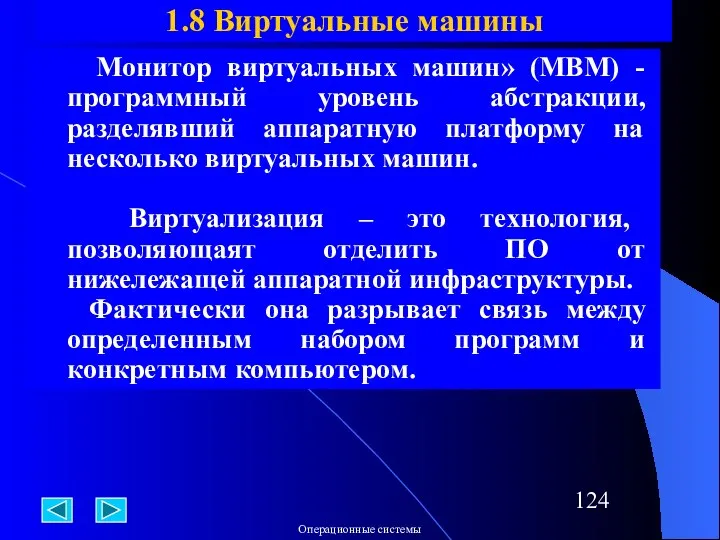 1.8 Виртуальные машины

Монитор виртуальных машин» (МВМ) - программный уровень абстракции, разделявший аппаратную платформу на несколько виртуальных машин.

Виртуализация – это технология, позволяющаят отделить ПО от нижележащей аппаратной инфраструктуры.
Фактически она разрывает связь между определенным набором программ и конкретным компьютером.

124

Операционные системы